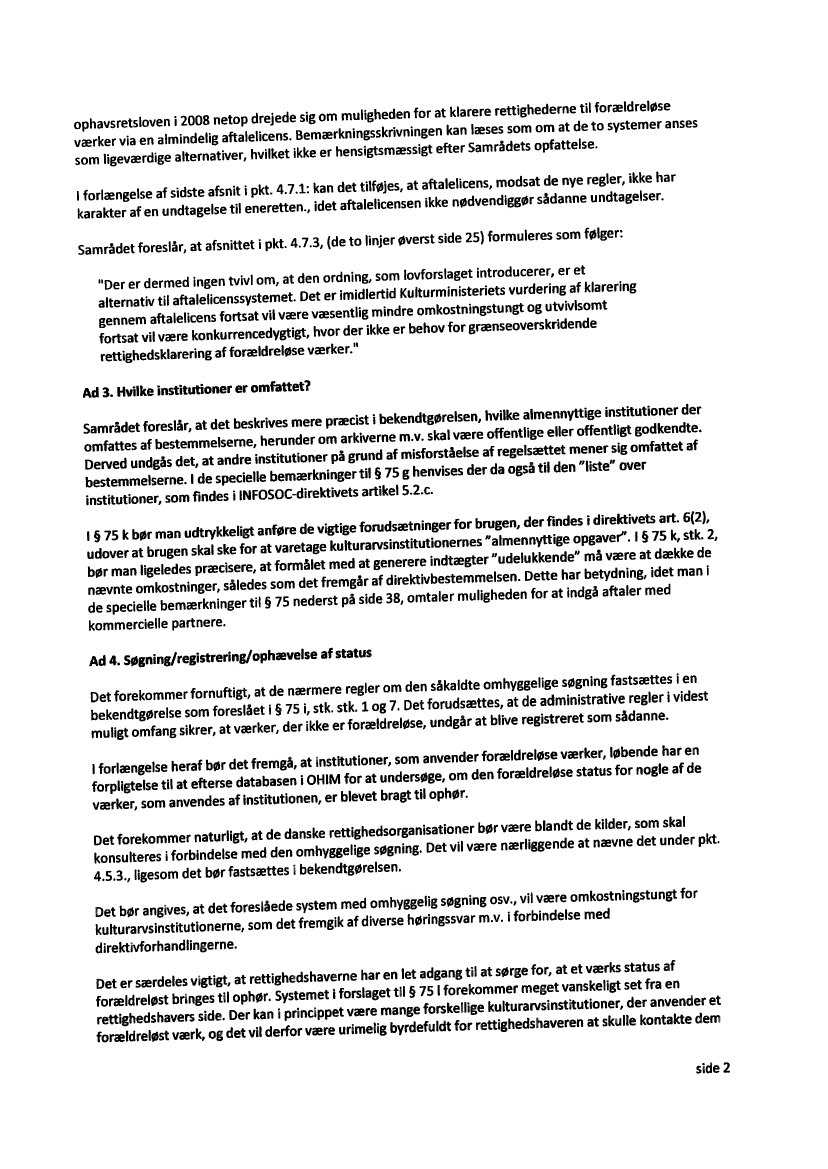 ophavsretsloven i 2008 netop drejede sig om muligheden for at klarere rettighederne til forældreløse værker via en almindelig aftalelicens. Bemærkningsskrivningen kan læses som om at de to systemer anses som ligeværdige alternativer, hvilket ikke er hensigtsmæssigt efter Samrådets opfattelse.

I forlængelse af sidste afsnit i pkt. 4.7.1: kan det tilføjes, at aftalelicens, modsat de nye regler, ikke har karakter af en undtagelse til eneretten., idet aftalelicensen ikke nødvendiggør sådanne undtagelser.

Samrådet foreslår, at afsnittet i pkt. 4.7.3, (de to linjer øverst side 25) formuleres som følger:

"Der er dermed ingen tvivl om, at den ordning, som lovforslaget introducerer, er et alternativ til aftalelicenssystemet. Det er imidlertid Kulturministeriets vurdering af klarering gennem aftalelicens fortsat vil være væsentlig mindre omkostningstungt og utvivlsomt fortsat vil være konkurrencedygtigt, hvor der ikke er behov for grænseoverskridende rettighedsklarering af forældreløse værker."

Ad 3. Hvilke institutioner er omfattet?

Samrådet foreslår, at det beskrives mere præcist i bekendtgørelsen, hvilke almennyttige institutioner der omfattes af bestemmelserne, herunder om arkiverne m.v. skal være offentlige eller offentligt godkendte. Derved undgås det, at andre institutioner på grund af misforståelse af regelsættet mener sig omfattet af bestemmelserne. I de specielle bemærkninger til § 75 g henvises der da også til den "liste" over institutioner, som findes i INFOSOC-direktivets artikel 5.2.c.

I § 75 k bør man udtrykkeligt anføre de vigtige forudsætninger for brugen, der findes i direktivets art. 6(2), udover at brugen skal ske for at varetage kulturarvsinstitutionernes "almennyttige opgaver". I § 75 k, stk. 2, bør man ligeledes præcisere, at formålet med at generere indtægter "udelukkende" må være at dække de nævnte omkostninger, således som det fremgår af direktivbestemmelsen. Dette har betydning, idet man i de specielle bemærkninger til § 75 nederst på side 38, omtaler muligheden for at indgå aftaler med kommercielle partnere.

Ad 4. Søgning/registrering/ophævelse af status

Det forekommer fornuftigt, at de nærmere regler om den såkaldte omhyggelige søgning fastsættes i en bekendtgørelse som foreslået i § 75 i, stk. stk. 1 og 7. Det forudsættes, at de administrative regler i videst muligt omfang sikrer, at værker, der ikke er forældreløse, undgår at blive registreret som sådanne.

I forlængelse heraf bør det fremgå, at institutioner, som anvender forældreløse værker, løbende har en forpligtelse til at efterse databasen i OHIM for at undersøge, om den forældreløse status for nogle af de værker, som anvendes af institutionen, er blevet bragt til ophør.

Det forekommer naturligt, at de danske rettighedsorganisationer bør være blandt de kilder, som skal konsulteres i forbindelse med den omhyggelige søgning. Det vil være nærliggende at nævne det under pkt. 4.5.3., ligesom det bør fastsættes i bekendtgørelsen.

Det bør angives, at det foreslåede system med omhyggelig søgning osv., vil være omkostningstungt for kulturarvsinstitutionerne, som det fremgik af diverse høringssvar m.v. i forbindelse med direktivforhandlingerne.

Det er særdeles vigtigt, at rettighedshaverne har en let adgang til at sørge for, at et værks status af forældreløst bringes til ophør. Systemet i forslaget til § 75 l forekommer meget vanskeligt set fra en rettighedshavers side. Der kan i princippet være mange forskellige kulturarvsinstitutioner, der anvender et forældreløst værk, og det vil derfor være urimelig byrdefuldt for rettighedshaveren at skulle kontakte dem

side 2